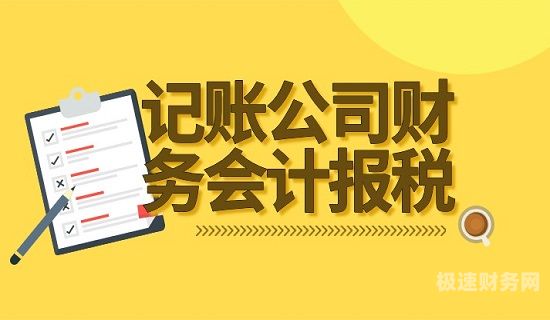 记账公司财务会计报税

极速财务网